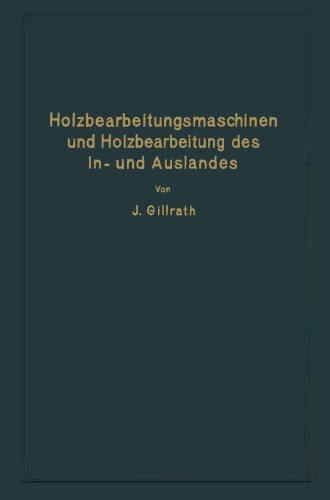 Holzbearbeitungsmaschinen und Holzbearbeitung des In- und Auslandes

Von

J. Gillrath